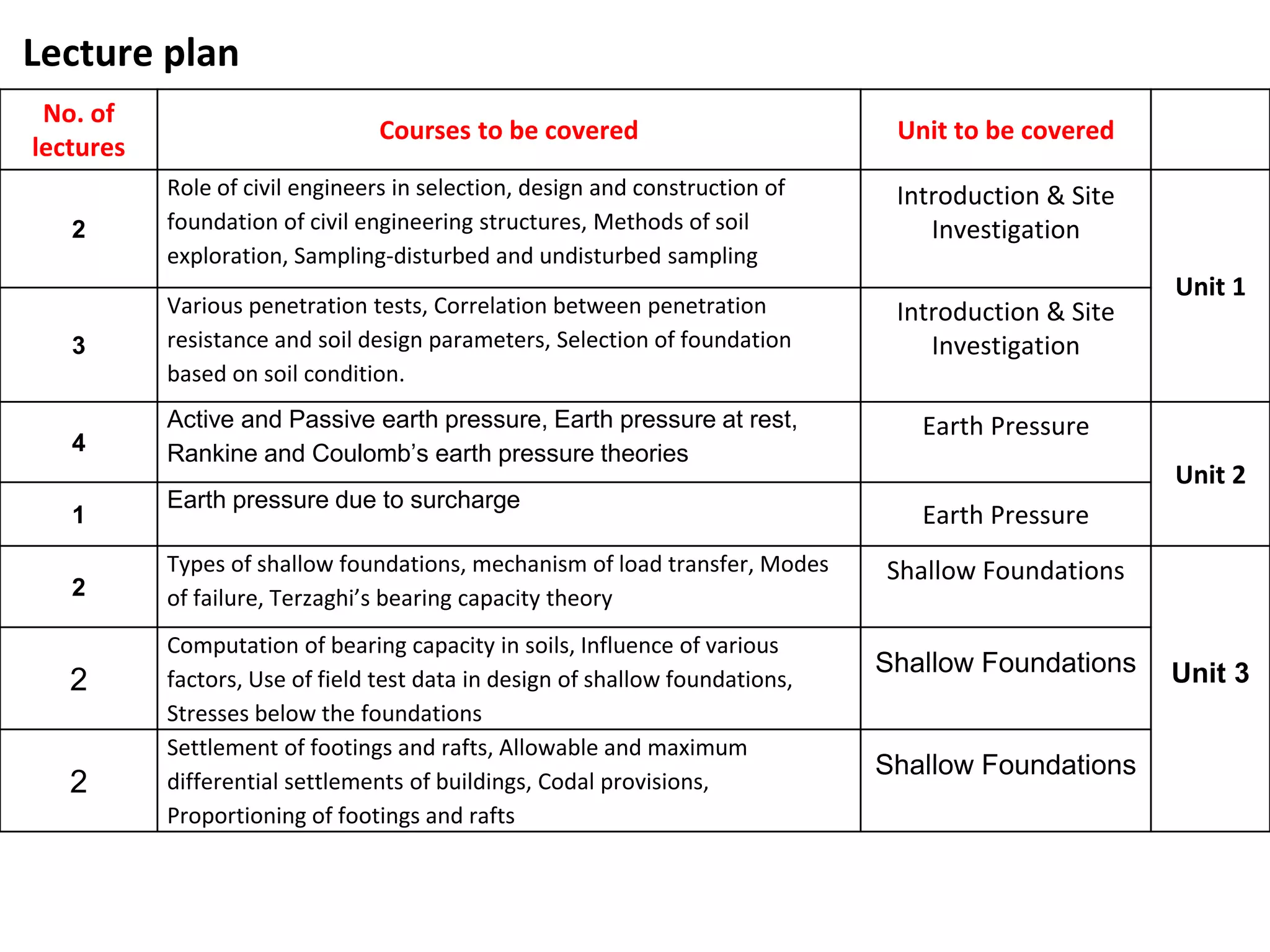 Lecture plan

| No. of lectures | Courses to be covered | Unit to be covered | |
|---|---|---|---|
| 2 | Role of civil engineers in selection, design and construction of foundation of civil engineering structures, Methods of soil exploration, Sampling-disturbed and undisturbed sampling | Introduction & Site Investigation | Unit 1 |
| 3 | Various penetration tests, Correlation between penetration resistance and soil design parameters, Selection of foundation based on soil condition. | Introduction & Site Investigation | |
| 4 | Active and Passive earth pressure, Earth pressure at rest, Rankine and Coulomb's earth pressure theories | Earth Pressure | Unit 2 |
| 1 | Earth pressure due to surcharge | Earth Pressure | |
| 2 | Types of shallow foundations, mechanism of load transfer, Modes of failure, Terzaghi's bearing capacity theory | Shallow Foundations | Unit 3 |
| 2 | Computation of bearing capacity in soils, Influence of various factors, Use of field test data in design of shallow foundations, Stresses below the foundations | Shallow Foundations | |
| 2 | Settlement of footings and rafts, Allowable and maximum differential settlements of buildings, Codal provisions, Proportioning of footings and rafts | Shallow Foundations | |